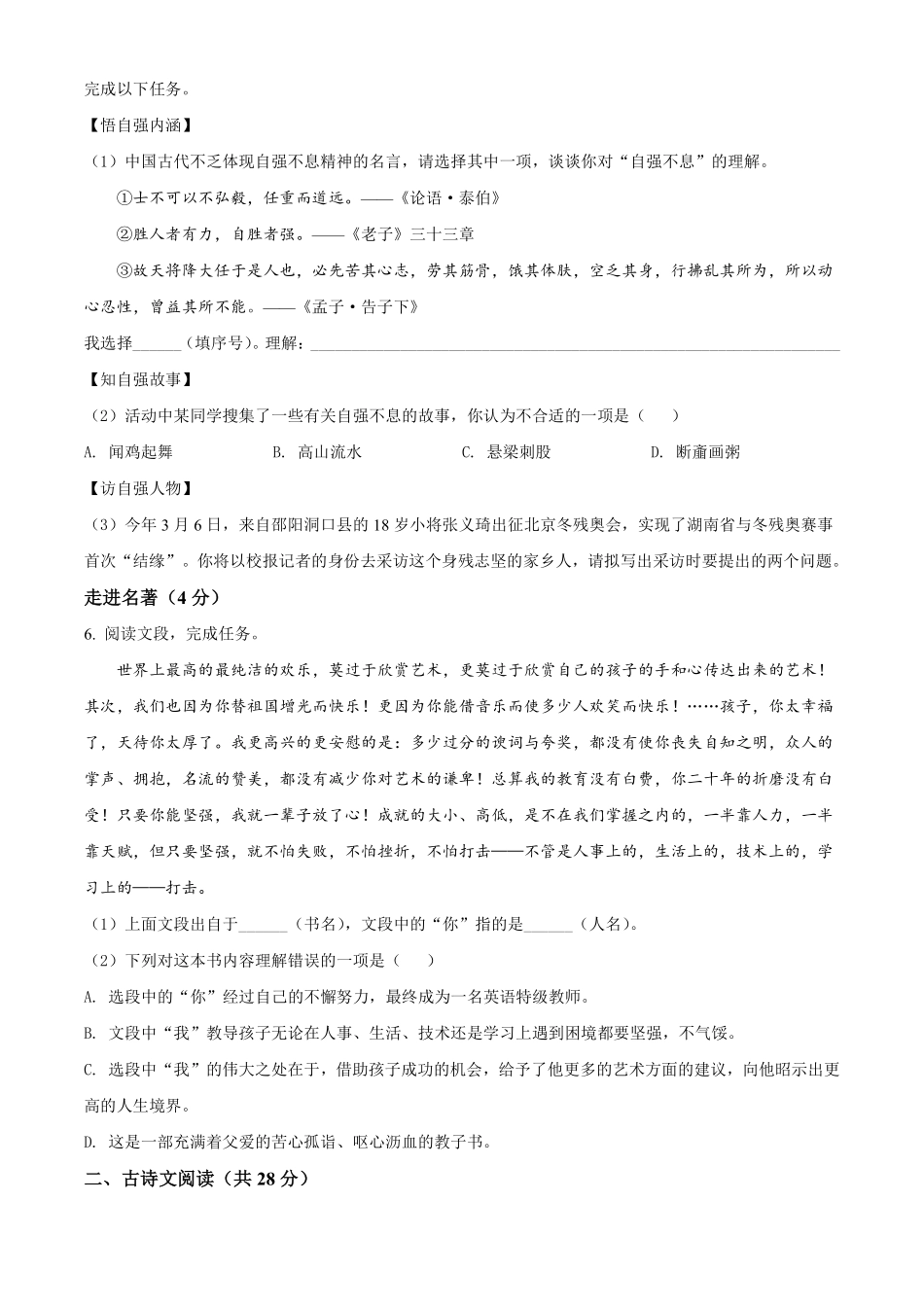 完成以下任务。

【悟自强内涵】

（1）中国古代不乏体现自强不息精神的名言，请选择其中一项，谈谈你对“自强不息”的理解。

①士不可以不弘毅，任重而道远。——《论语·泰伯》

②胜人者有力，自胜者强。——《老子》三十三章

③故天将降大任于是人也，必先苦其心志，劳其筋骨，饿其体肤，空乏其身，行拂乱其所为，所以动心忍性，曾益其所不能。——《孟子·告子下》

我选择______（填序号）。理解：______

【知自强故事】

（2）活动中某同学搜集了一些有关自强不息的故事，你认为不合适的一项是（　　）

A. 闻鸡起舞　　B. 高山流水　　C. 悬梁刺股　　D. 断齑画粥

【访自强人物】

（3）今年3月6日，来自邵阳洞口县的18岁小将张义琦出征北京冬残奥会，实现了湖南省与冬残奥赛事首次“结缘”。你将以校报记者的身份去采访这个身残志坚的家乡人，请拟写出采访时要提出的两个问题。

走进名著（4分）

6. 阅读文段，完成任务。

世界上最高的最纯洁的欢乐，莫过于欣赏艺术，更莫过于欣赏自己的孩子的手和心传达出来的艺术！其次，我们也因为你替祖国增光而快乐！更因为你能借音乐而使多少人欢笑而快乐！……孩子，你太幸福了，天待你太厚了。我更高兴的更安慰的是：多少过分的谀词与夸奖，都没有使你丧失自知之明，众人的掌声、拥抱，名流的赞美，都没有减少你对艺术的谦卑！总算我的教育没有白费，你二十年的折磨没有白受！只要你能坚强，我就一辈子放了心！成就的大小、高低，是不在我们掌握之内的，一半靠人力，一半靠天赋，但只要坚强，就不怕失败，不怕挫折，不怕打击——不管是人事上的，生活上的，技术上的，学习上的——打击。

（1）上面文段出自于______（书名），文段中的“你”指的是______（人名）。

（2）下列对这本书内容理解错误的一项是（　　）

A. 选段中的“你”经过自己的不懈努力，最终成为一名英语特级教师。

B. 文段中“我”教导孩子无论在人事、生活、技术还是学习上遇到困境都要坚强，不气馁。

C. 选段中“我”的伟大之处在于，借助孩子成功的机会，给予了他更多的艺术方面的建议，向他昭示出更高的人生境界。

D. 这是一部充满着父爱的苦心孤诣、呕心沥血的教子书。

二、古诗文阅读（共28分）